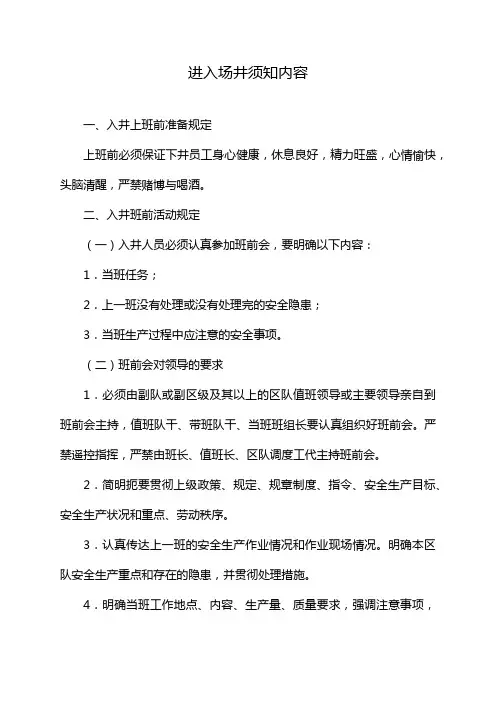 进入场井须知内容

一、入井上班前准备规定

上班前必须保证下井员工身心健康，休息良好，精力旺盛，心情愉快，头脑清醒，严禁赌博与喝酒。

二、入井班前活动规定

（一）入井人员必须认真参加班前会，要明确以下内容：

1．当班任务；

2．上一班没有处理或没有处理完的安全隐患；

3．当班生产过程中应注意的安全事项。

（二）班前会对领导的要求

1．必须由副队或副区级及其以上的区队值班领导或主要领导亲自到班前会主持，值班队干、带班队干、当班班组长要认真组织好班前会。严禁遥控指挥，严禁由班长、值班长、区队调度工代主持班前会。

2．简明扼要贯彻上级政策、规定、规章制度、指令、安全生产目标、安全生产状况和重点、劳动秩序。

3．认真传达上一班的安全生产作业情况和作业现场情况。明确本区队安全生产重点和存在的隐患，并贯彻处理措施。

4．明确当班工作地点、内容、生产量、质量要求，强调注意事项，